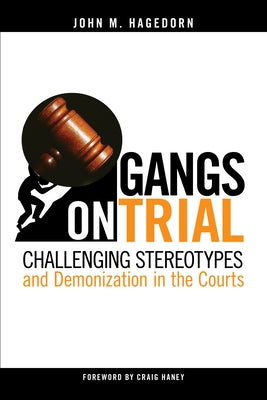 JOHN M. HAGEDORN

GANGS ON TRIAL

CHALLENGING STEREOTYPES and Demonization in the Courts

FOREWORD BY CRAIG HANEY